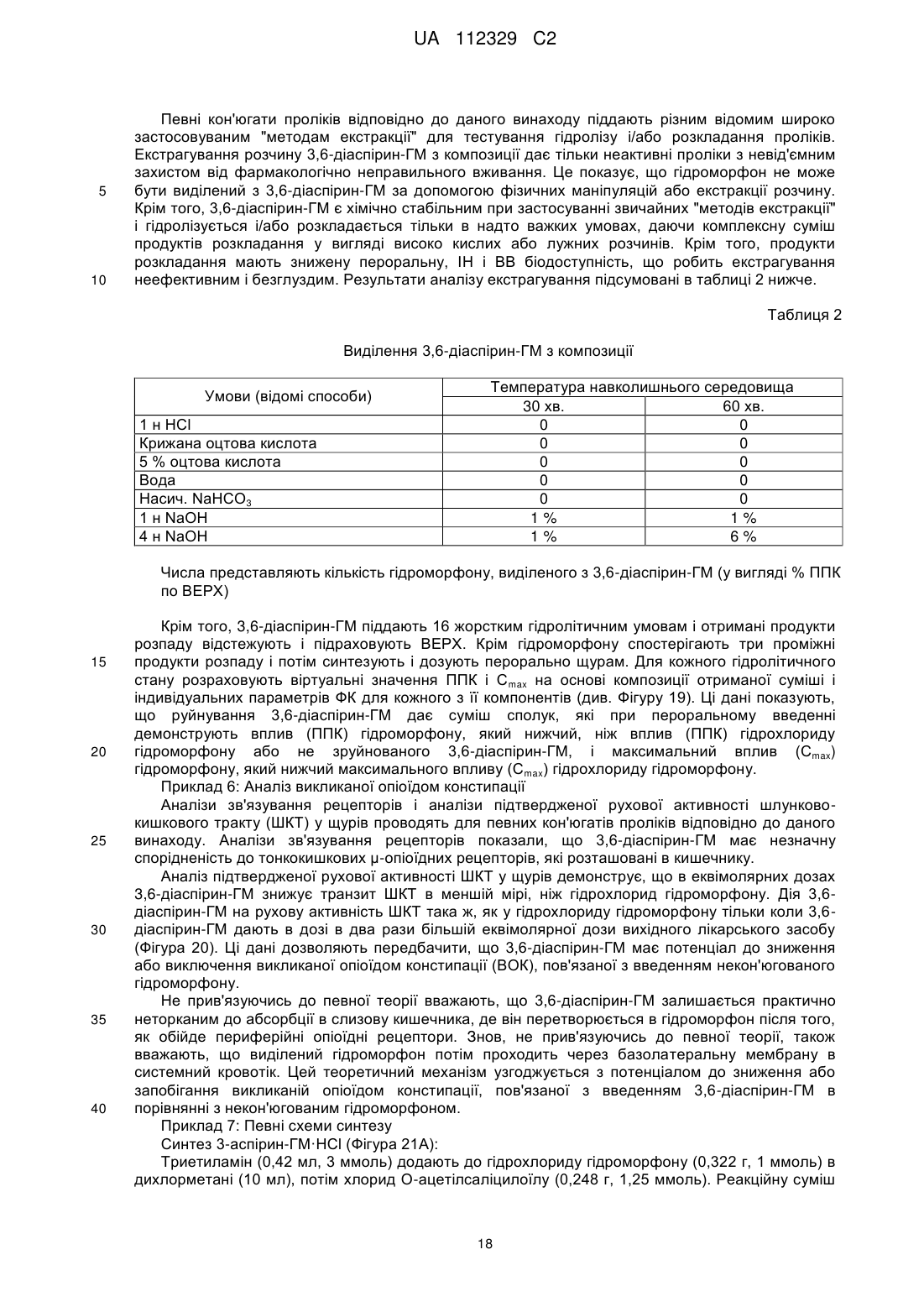 UA 112329 C2

Певні кон'югати проліків відповідно до даного винаходу піддають різним відомим широко застосовуваним "методам екстракції" для тестування гідролізу і/або розкладання проліків. Екстрагування розчину 3,6-діаспірин-ГМ з композиції дає тільки неактивні проліки з невід'ємним захистом від фармакологічно неправильного вживання. Це показує, що гідроморфон не може
5 бути виділений з 3,6-діаспірин-ГМ за допомогою фізичних маніпуляцій або екстракції розчину. Крім того, 3,6-діаспірин-ГМ є хімічно стабільним при застосуванні звичайних "методів екстракції" і гідролізується і/або розкладається тільки в надто важких умовах, даючи комплексну суміш продуктів розкладання у вигляді високо кислих або лужних розчинів. Крім того, продукти розкладання мають знижену пероральну, ІН і ВВ біодоступність, що робить екстрагування
10 неефективним і безглуздим. Результати аналізу екстрагування підсумовані в таблиці 2 нижче.

Таблиця 2

Виділення 3,6-діаспірин-ГМ з композиції

| Умови (відомі способи) | Температура навколишнього середовища | |
|---|---|---|
| | 30 хв. | 60 хв. |
| 1 н HCl | 0 | 0 |
| Крижана оцтова кислота | 0 | 0 |
| 5 % оцтова кислота | 0 | 0 |
| Вода | 0 | 0 |
| Насич. $NaHCO_3$ | 0 | 0 |
| 1 н NaOH | 1 % | 1 % |
| 4 н NaOH | 1 % | 6 % |

Числа представляють кількість гідроморфону, виділеного з 3,6-діаспірин-ГМ (у вигляді % ППК по ВЕРХ)

Крім того, 3,6-діаспірин-ГМ піддають 16 жорстким гідролітичним умовам і отримані продукти розпаду відстежують і підраховують ВЕРХ. Крім гідроморфону спостерігають три проміжні
15 продукти розпаду і потім синтезують і дозують перорально щурам. Для кожного гідролітичного стану розраховують віртуальні значення ППК і $C_{max}$ на основі композиції отриманої суміші і індивідуальних параметрів ФК для кожного з її компонентів (див. Фігуру 19). Ці дані показують, що руйнування 3,6-діаспірин-ГМ дає суміш сполук, які при пероральному введенні демонструють вплив (ППК) гідроморфону, який нижчий, ніж вплив (ППК) гідрохлориду
20 гідроморфону або не зруйнованого 3,6-діаспірин-ГМ, і максимальний вплив ($C_{max}$) гідроморфону, який нижчий максимального впливу ($C_{max}$) гідрохлориду гідроморфону.
Приклад 6: Аналіз викликаної опіоїдом констипації
Аналізи зв'язування рецепторів і аналізи підтвердженої рухової активності шлунково-кишкового тракту (ШКТ) у щурів проводять для певних кон'югатів проліків відповідно до даного
25 винаходу. Аналізи зв'язування рецепторів показали, що 3,6-діаспірин-ГМ має незначну спорідненість до тонкокишкових μ-опіоїдних рецепторів, які розташовані в кишечнику.
Аналіз підтвердженої рухової активності ШКТ у щурів демонструє, що в еквімолярних дозах 3,6-діаспірин-ГМ знижує транзит ШКТ в меншій мірі, ніж гідрохлорид гідроморфону. Дія 3,6-діаспірин-ГМ на рухову активність ШКТ така ж, як у гідрохлориду гідроморфону тільки коли 3,6-
30 діаспірин-ГМ дають в дозі в два рази більшій еквімолярної дози вихідного лікарського засобу (Фігура 20). Ці дані дозволяють передбачити, що 3,6-діаспірин-ГМ має потенціал до зниження або виключення викликаної опіоїдом констипації (ВОК), пов'язаної з введенням некон'югованого гідроморфону.
Не прив'язуючись до певної теорії вважають, що 3,6-діаспірин-ГМ залишається практично
35 неторканим до абсорбції в слизову кишечника, де він перетворюється в гідроморфон після того, як обійде периферійні опіоїдні рецептори. Знов, не прив'язуючись до певної теорії, також вважають, що виділений гідроморфон потім проходить через базолатеральну мембрану в системний кровотік. Цей теоретичний механізм узгоджується з потенціалом до зниження або запобігання викликаній опіоїдом констипації, пов'язаної з введенням 3,6-діаспірин-ГМ в
40 порівнянні з некон'югованим гідроморфоном.
Приклад 7: Певні схеми синтезу
Синтез 3-аспірин-ГМ·HCl (Фігура 21А):
Триетиламін (0,42 мл, 3 ммоль) додають до гідрохлориду гідроморфону (0,322 г, 1 ммоль) в дихлорметані (10 мл), потім хлорид О-ацетілсаліцилоїлу (0,248 г, 1,25 ммоль). Реакційну суміш

18